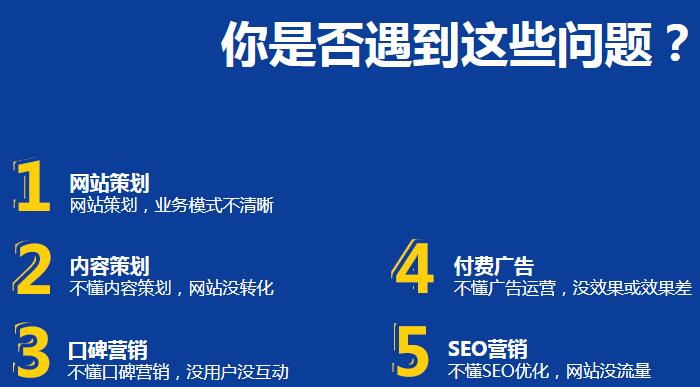 你是否遇到这些问题？

1
网站策划
网站策划，业务模式不清晰

2
内容策划
不懂内容策划，网站没转化

3
口碑营销
不懂口碑营销，没用户没互动

4
付费广告
不懂广告运营，没效果或效果差

5
SEO营销
不懂SEO优化，网站没流量